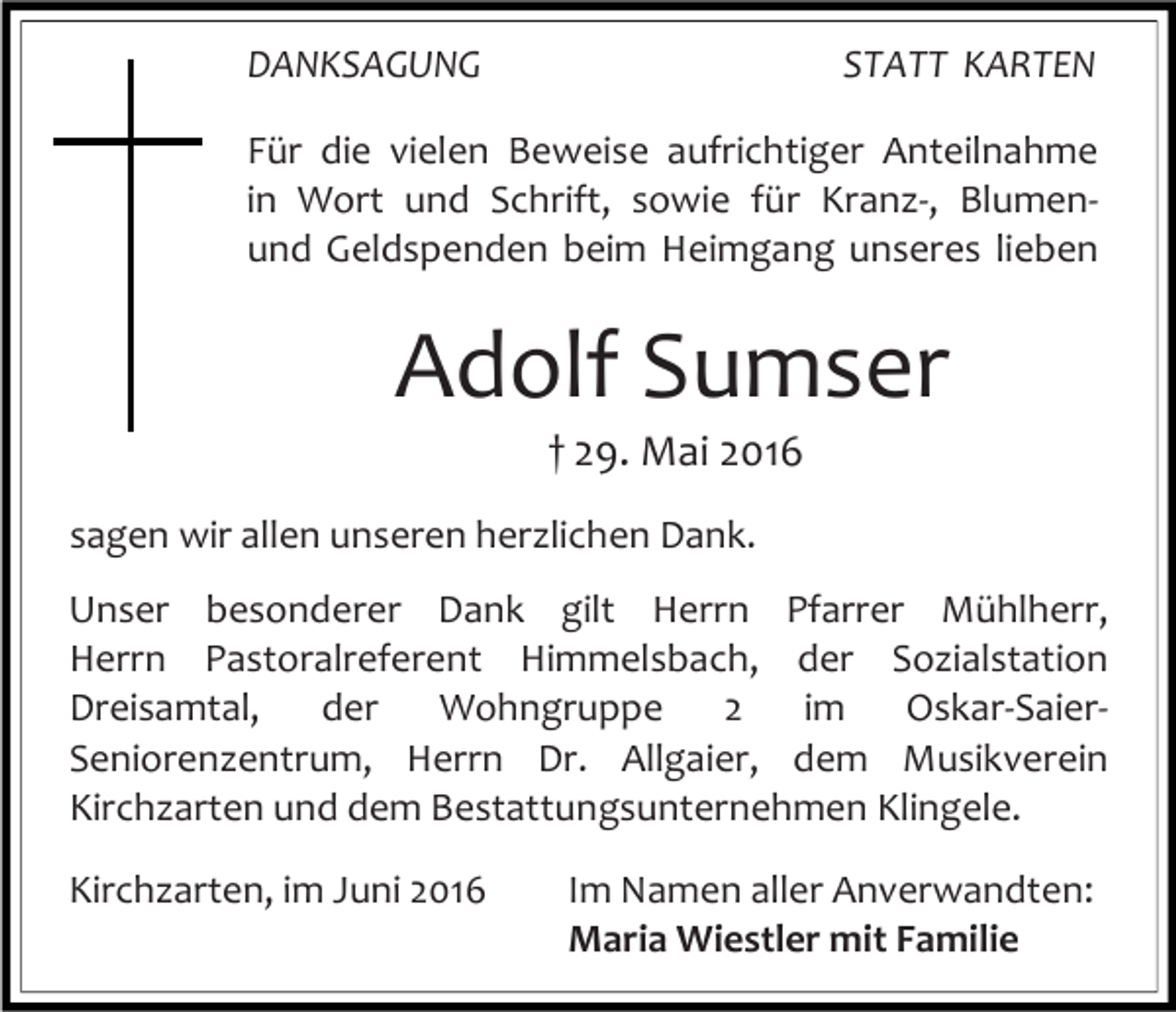 DANKSAGUNG

STATT KARTEN

Für die vielen Beweise aufrichtiger Anteilnahme in Wort und Schrift, sowie für Kranz-, Blumen- und Geldspenden beim Heimgang unseres lieben

Adolf Sumser

† 29. Mai 2016

sagen wir allen unseren herzlichen Dank.

Unser besonderer Dank gilt Herrn Pfarrer Mühlherr, Herrn Pastoralreferent Himmelsbach, der Sozialstation Dreisamtal, der Wohngruppe 2 im Oskar-Saier-Seniorenzentrum, Herrn Dr. Allgaier, dem Musikverein Kirchzarten und dem Bestattungsunternehmen Klingele.

Kirchzarten, im Juni 2016

Im Namen aller Anverwandten:
Maria Wiestler mit Familie